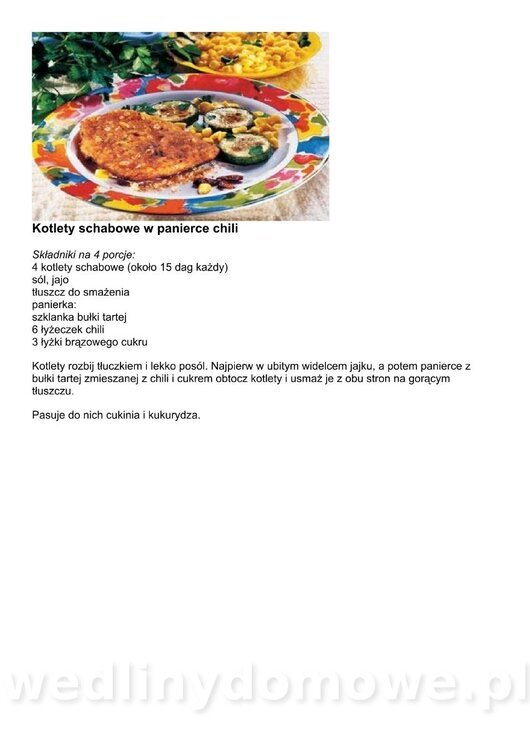 Kotlety schabowe w panierce chili

Składniki na 4 porcje:
4 kotlety schabowe (około 15 dag każdy)
sól, jajo
tłuszcz do smażenia
panierka:
szklanka bułki tartej
6 łyżeczek chili
3 łyżki brązowego cukru

Kotlety rozbij tłuczkiem i lekko posól. Najpierw w ubitym widelcem jajku, a potem panierce z bułki tartej zmieszanej z chili i cukrem obtocz kotlety i usmaż je z obu stron na gorącym tłuszczu.

Pasuje do nich cukinia i kukurydza.

wedlinydomowe.pl